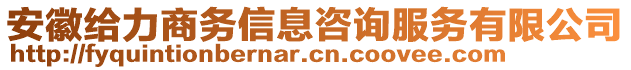 安徽给力商务信息咨询服务有限公司
http://fyquintionbernar.cn.coovee.com